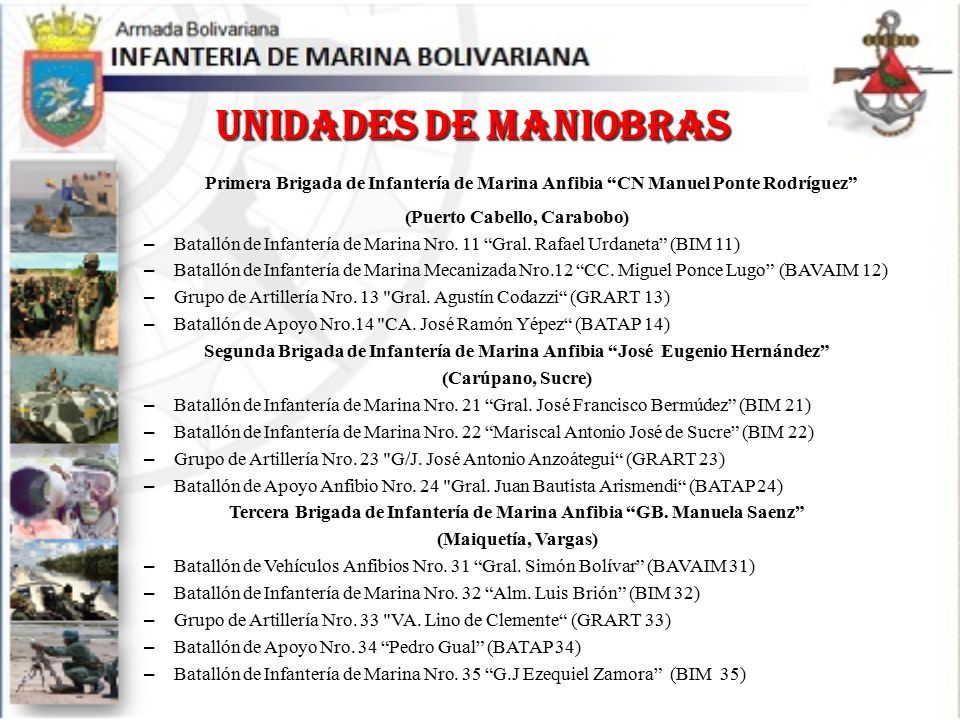 Armada Bolivariana
INFANTERIA DE MARINA BOLIVARIANA

UNIDADES DE MANIOBRAS

Primera Brigada de Infantería de Marina Anfibia “CN Manuel Ponte Rodríguez”
(Puerto Cabello, Carabobo)

– Batallón de Infantería de Marina Nro. 11 “Gral. Rafael Urdaneta” (BIM 11)
– Batallón de Infantería de Marina Mecanizada Nro.12 “CC. Miguel Ponce Lugo” (BAVAIM 12)
– Grupo de Artillería Nro. 13 "Gral. Agustín Codazzi“ (GRART 13)
– Batallón de Apoyo Nro.14 "CA. José Ramón Yépez“ (BATAP 14)

Segunda Brigada de Infantería de Marina Anfibia “José Eugenio Hernández”
(Carúpano, Sucre)

– Batallón de Infantería de Marina Nro. 21 “Gral. José Francisco Bermúdez” (BIM 21)
– Batallón de Infantería de Marina Nro. 22 “Mariscal Antonio José de Sucre” (BIM 22)
– Grupo de Artillería Nro. 23 "G/J. José Antonio Anzoátegui“ (GRART 23)
– Batallón de Apoyo Anfibio Nro. 24 "Gral. Juan Bautista Arismendi“ (BATAP 24)

Tercera Brigada de Infantería de Marina Anfibia “GB. Manuela Saenz”
(Maiquetía, Vargas)

– Batallón de Vehículos Anfibios Nro. 31 “Gral. Simón Bolívar” (BAVAIM 31)
– Batallón de Infantería de Marina Nro. 32 “Alm. Luis Brión” (BIM 32)
– Grupo de Artillería Nro. 33 "VA. Lino de Clemente“ (GRART 33)
– Batallón de Apoyo Nro. 34 “Pedro Gual” (BATAP 34)
– Batallón de Infantería de Marina Nro. 35 “G.J Ezequiel Zamora” (BIM 35)